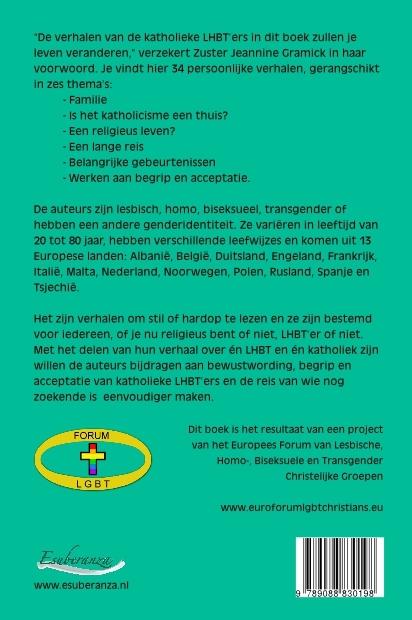 "De verhalen van de katholieke LHBT'ers in dit boek zullen je leven veranderen," verzekert Zuster Jeannine Gramick in haar voorwoord. Je vindt hier 34 persoonlijke verhalen, gerangschikt in zes thema's:

- Familie
- Is het katholicisme een thuis?
- Een religieus leven?
- Een lange reis
- Belangrijke gebeurtenissen
- Werken aan begrip en acceptatie.

De auteurs zijn lesbisch, homo, biseksueel, transgender of hebben een andere genderidentiteit. Ze variëren in leeftijd van 20 tot 80 jaar, hebben verschillende leefwijzes en komen uit 13 Europese landen: Albanië, België, Duitsland, Engeland, Frankrijk, Italië, Malta, Nederland, Noorwegen, Polen, Rusland, Spanje en Tsjechië.

Het zijn verhalen om stil of hardop te lezen en ze zijn bestemd voor iedereen, of je nu religieus bent of niet, LHBT'er of niet. Met het delen van hun verhaal over én LHBT en én katholiek zijn willen de auteurs bijdragen aan bewustwording, begrip en acceptatie van katholieke LHBT'ers en de reis van wie nog zoekende is eenvoudiger maken.

FORUM
LGBT

Dit boek is het resultaat van een project van het Europees Forum van Lesbische, Homo-, Biseksuele en Transgender Christelijke Groepen

www.euroforumlgbtchristians.eu

Esuberanza

www.esuberanza.nl

9 789088 830198